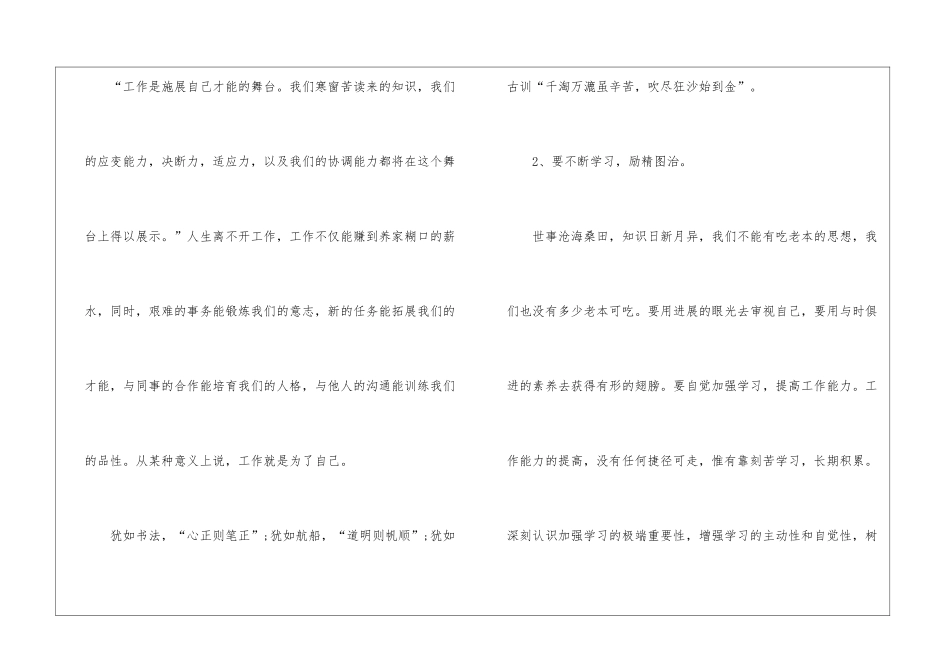 “工作是施展自己才能的舞台。我们寒窗苦读来的知识，我们的应变能力，决断力，适应力，以及我们的协调能力都将在这个舞台上得以展示。”人生离不开工作，工作不仅能赚到养家糊口的薪水，同时，艰难的事务能锻炼我们的意志，新的任务能拓展我们的才能，与同事的合作能培育我们的人格，与他人的沟通能训练我们的品性。从某种意义上说，工作就是为了自己。

犹如书法，“心正则笔正”;犹如航船，“道明则帆顺”;犹如古训“千淘万漉虽辛苦，吹尽狂沙始到金”。

2、要不断学习，励精图治。

世事沧海桑田，知识日新月异，我们不能有吃老本的思想，我们也没有多少老本可吃。要用进展的眼光去审视自己，要用与时俱进的素养去获得有形的翅膀。要自觉加强学习，提高工作能力。工作能力的提高，没有任何捷径可走，惟有靠刻苦学习，长期积累。深刻认识加强学习的极端重要性，增强学习的主动性和自觉性，树